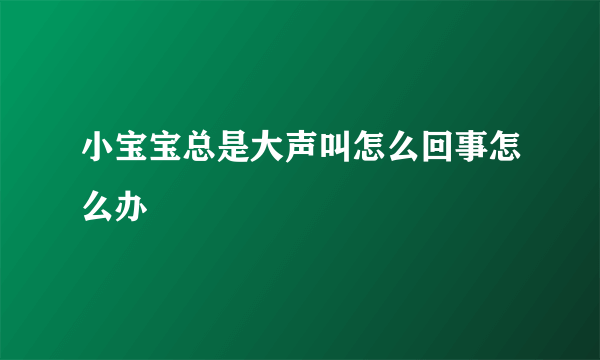 小宝宝总是大声叫怎么回事怎么办